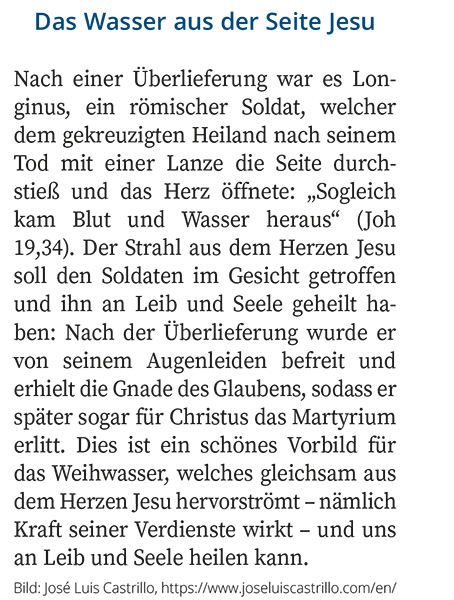 Das Wasser aus der Seite Jesu

Nach einer Überlieferung war es Longinus, ein römischer Soldat, welcher dem gekreuzigten Heiland nach seinem Tod mit einer Lanze die Seite durchstieß und das Herz öffnete: „Sogleich kam Blut und Wasser heraus“ (Joh 19,34). Der Strahl aus dem Herzen Jesu soll den Soldaten im Gesicht getroffen und ihn an Leib und Seele geheilt haben: Nach der Überlieferung wurde er von seinem Augenleiden befreit und erhielt die Gnade des Glaubens, sodass er später sogar für Christus das Martyrium erlitt. Dies ist ein schönes Vorbild für das Weihwasser, welches gleichsam aus dem Herzen Jesu hervorströmt – nämlich Kraft seiner Verdienste wirkt – und uns an Leib und Seele heilen kann.

Bild: José Luis Castrillo, https://www.joseluiscastrillo.com/en/